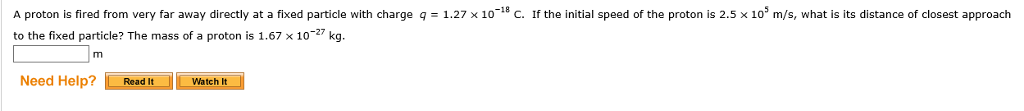 A proton is fired from very far away directly at a fixed particle with charge $q = 1.27 \times 10^{-18}$ C. If the initial speed of the proton is $2.5 \times 10^{5}$ m/s, what is its distance of closest approach to the fixed particle? The mass of a proton is $1.67 \times 10^{-27}$ kg.

m

Need Help? Read It Watch It